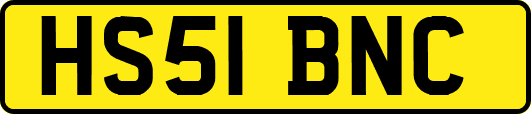 HS51 BNC